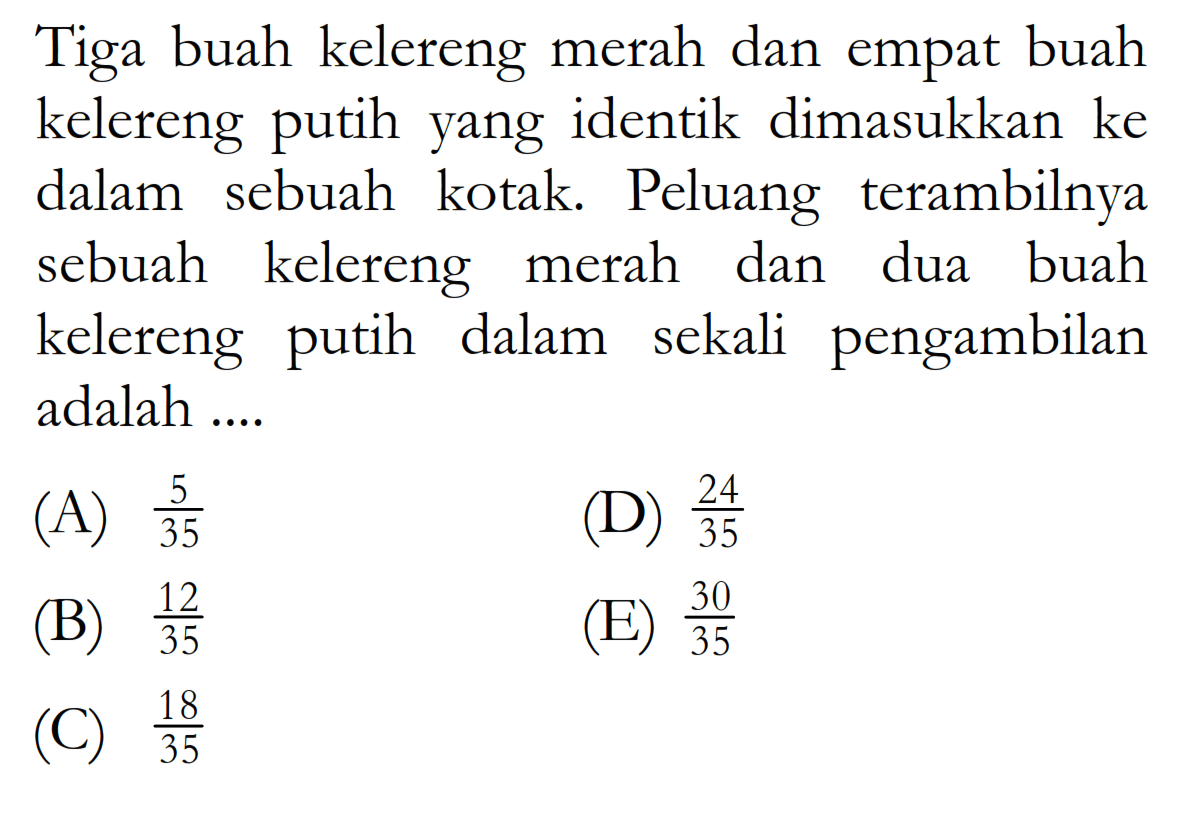 Tiga buah kelereng merah dan empat buah kelereng putih yang identik dimasukkan ke dalam sebuah kotak. Peluang terambilnya sebuah kelereng merah dan dua buah kelereng putih dalam sekali pengambilan adalah ....

(A) $\frac{5}{35}$

(B) $\frac{12}{35}$

(C) $\frac{18}{35}$

(D) $\frac{24}{35}$

(E) $\frac{30}{35}$